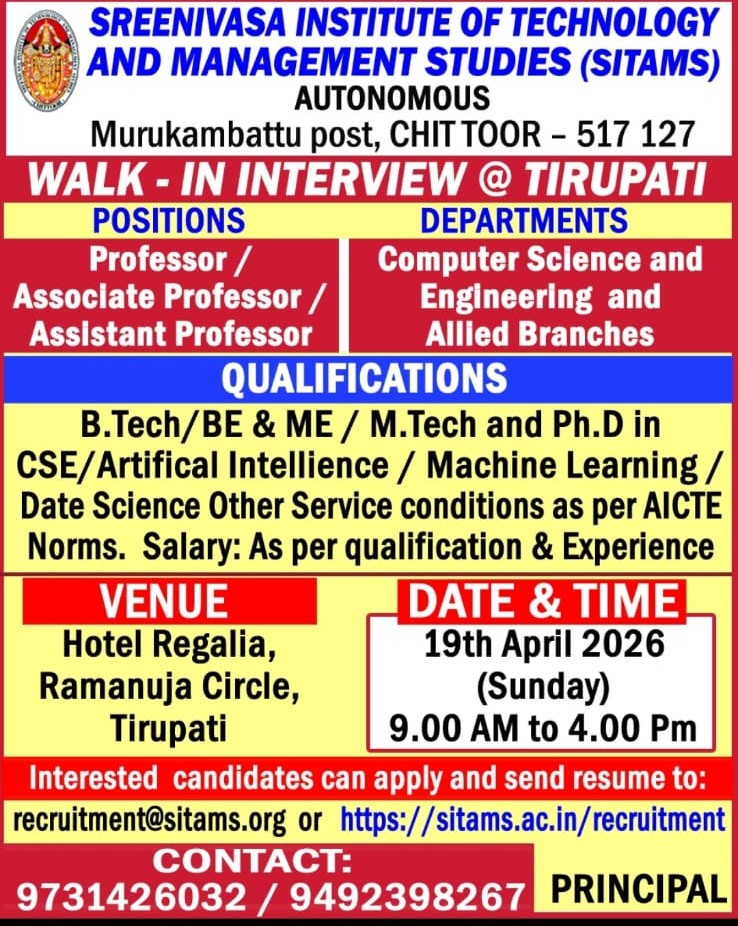 SREENIVASA INSTITUTE OF TECHNOLOGY AND MANAGEMENT STUDIES (SITAMS)
AUTONOMOUS
Murukambattu post, CHIT TOOR – 517 127

WALK - IN INTERVIEW @ TIRUPATI

POSITIONS
Professor / Associate Professor / Assistant Professor

DEPARTMENTS
Computer Science and Engineering and Allied Branches

QUALIFICATIONS

B.Tech/BE & ME / M.Tech and Ph.D in CSE/Artifical Intellience / Machine Learning / Date Science Other Service conditions as per AICTE Norms. Salary: As per qualification & Experience

VENUE
Hotel Regalia,
Ramanuja Circle,
Tirupati

DATE & TIME
19th April 2026
(Sunday)
9.00 AM to 4.00 Pm

Interested candidates can apply and send resume to:
recruitment@sitams.org or https://sitams.ac.in/recruitment

CONTACT:
9731426032 / 9492398267

PRINCIPAL